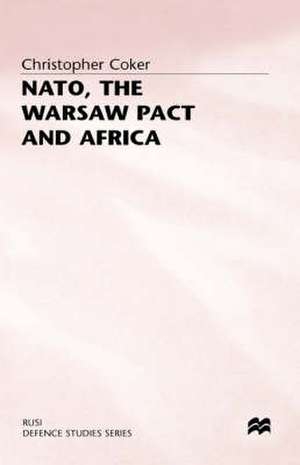 Christopher Coker

NATO, THE WARSAW PACT AND AFRICA

RUSI
DEFENCE STUDIES SERIES